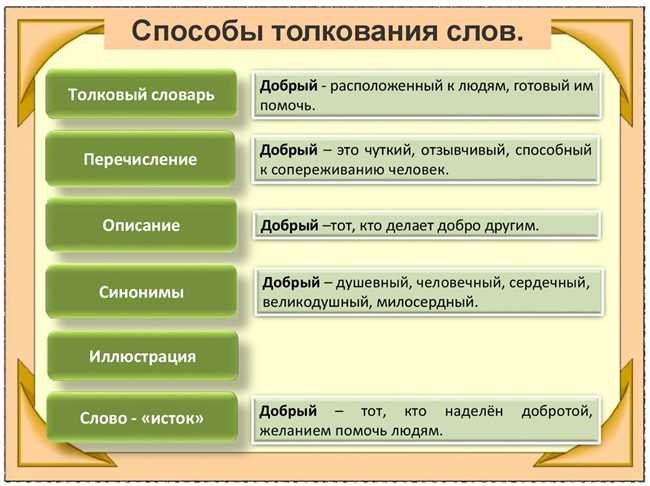 Способы толкования слов.

Толковый словарь

Добрый - расположенный к людям, готовый им помочь.

Перечисление

Добрый – это чуткий, отзывчивый, способный к сопереживанию человек.

Описание

Добрый –тот, кто делает добро другим.

Синонимы

Добрый – душевный, человечный, сердечный, великодушный, милосердный.

Иллюстрация

Слово - «исток»

Добрый – тот, кто наделён добротой, желанием помочь людям.